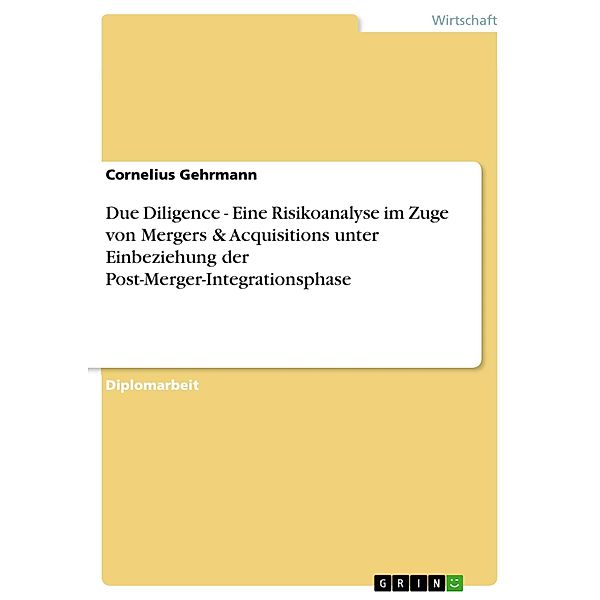 Wirtschaft

Cornelius Gehrmann

Due Diligence - Eine Risikoanalyse im Zuge von Mergers & Acquisitions unter Einbeziehung der Post-Merger-Integrationsphase

Diplomarbeit

GRIN